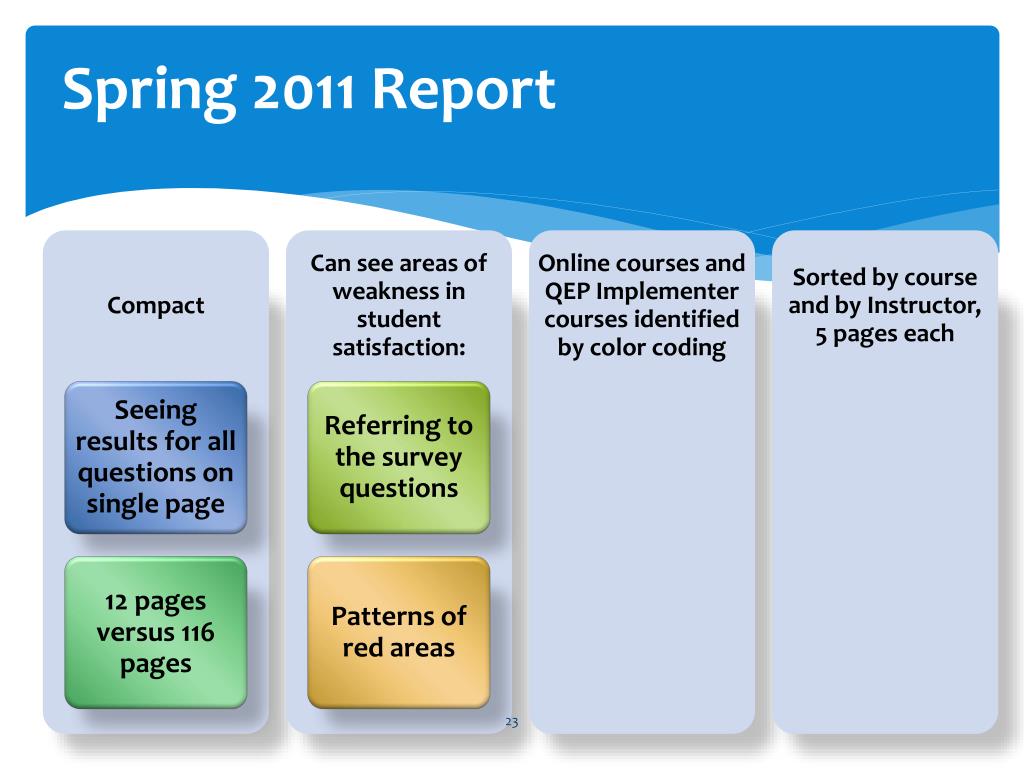 Spring 2011 Report

Compact

Seeing results for all questions on single page

12 pages versus 116 pages

Can see areas of weakness in student satisfaction:

Referring to the survey questions

Patterns of red areas

Online courses and QEP Implementer courses identified by color coding

Sorted by course and by Instructor, 5 pages each

23